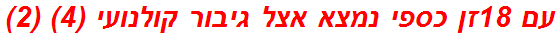 עם 18זן כספי נמצא אצל גיבור קולנועי (4) (2)